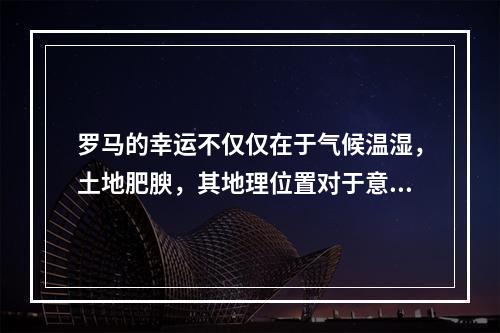 罗马的幸运不仅仅在于气候温湿，土地肥腴，其地理位置对于意...